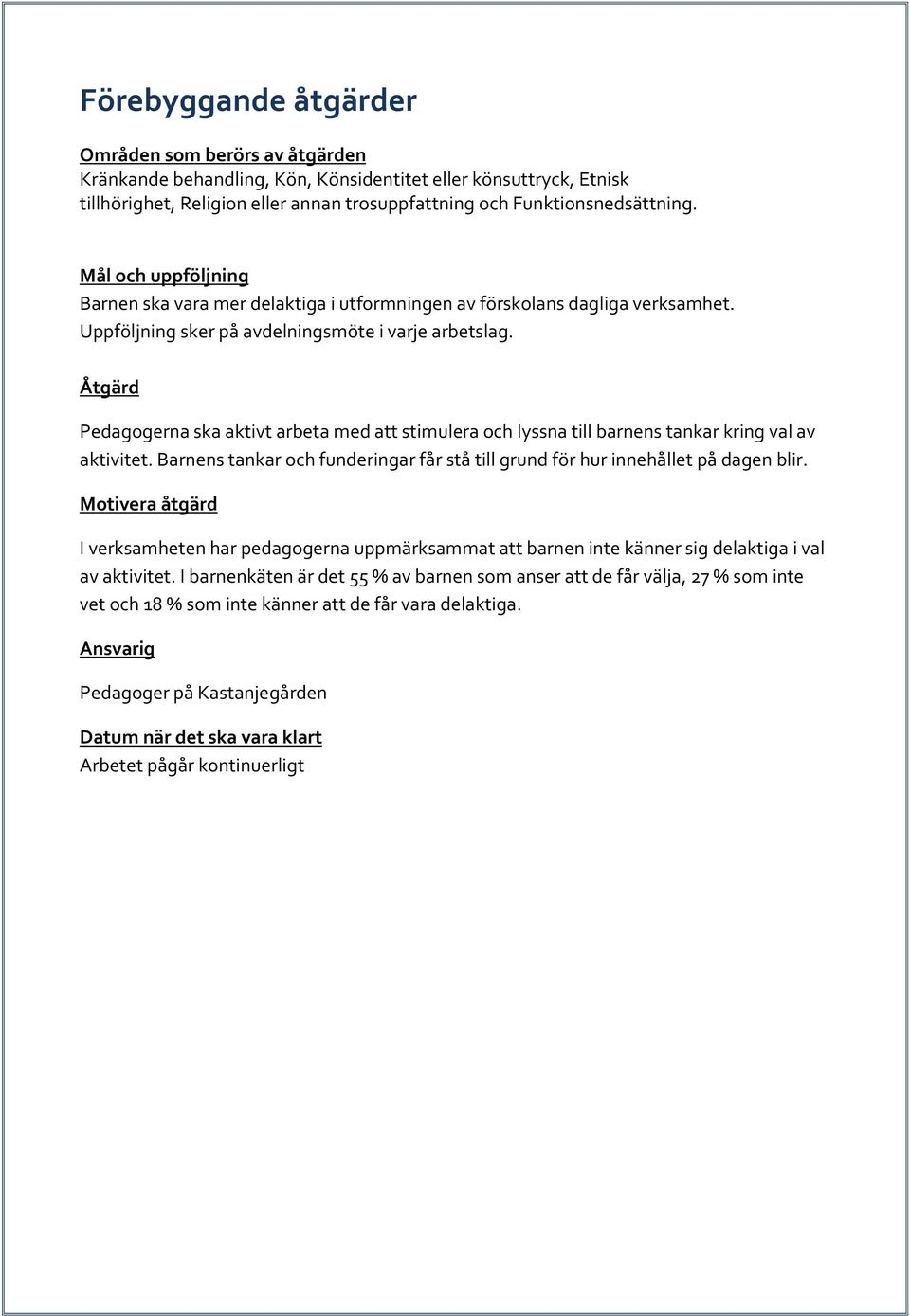 Förebyggande åtgärder

Områden som berörs av åtgärden
Kränkande behandling, Kön, Könsidentitet eller könsuttryck, Etnisk tillhörighet, Religion eller annan trosuppfattning och Funktionsnedsättning.

Mål och uppföljning
Barnen ska vara mer delaktiga i utformningen av förskolans dagliga verksamhet. Uppföljning sker på avdelningsmöte i varje arbetslag.

Åtgärd

Pedagogerna ska aktivt arbeta med att stimulera och lyssna till barnens tankar kring val av aktivitet. Barnens tankar och funderingar får stå till grund för hur innehållet på dagen blir.

Motivera åtgärd

I verksamheten har pedagogerna uppmärksammat att barnen inte känner sig delaktiga i val av aktivitet. I barnenkäten är det 55 % av barnen som anser att de får välja, 27 % som inte vet och 18 % som inte känner att de får vara delaktiga.

Ansvarig

Pedagoger på Kastanjegården

Datum när det ska vara klart
Arbetet pågår kontinuerligt